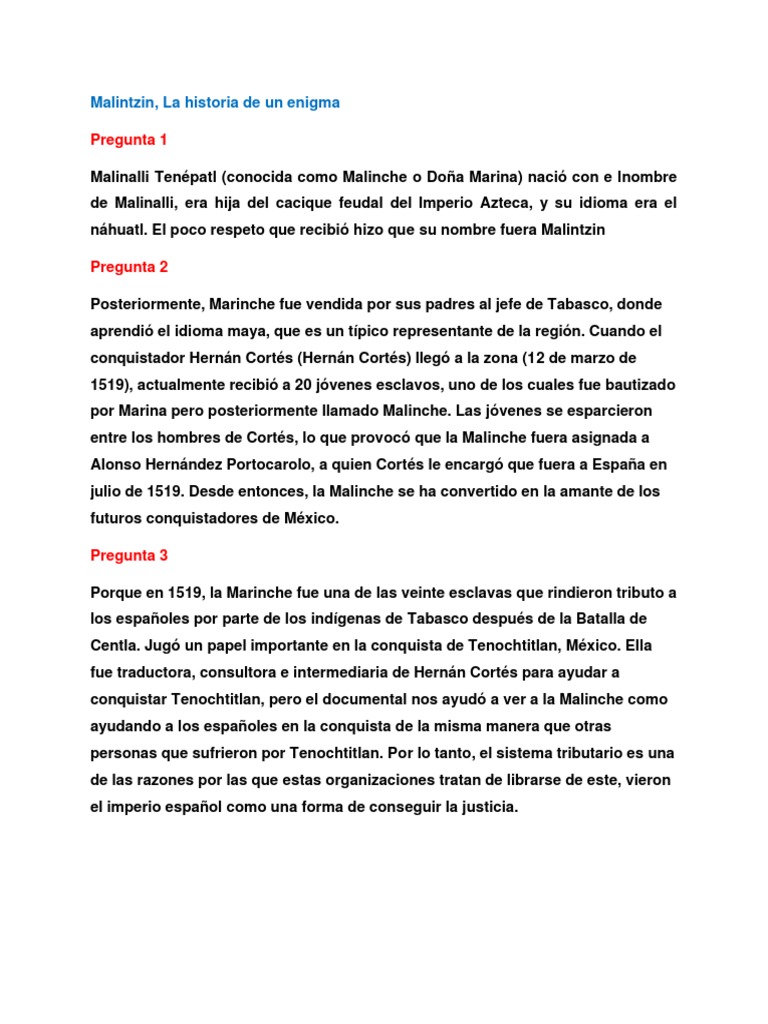 Malintzin, La historia de un enigma

Pregunta 1

Malinalli Tenépatl (conocida como Malinche o Doña Marina) nació con e lnombre de Malinalli, era hija del cacique feudal del Imperio Azteca, y su idioma era el náhuatl. El poco respeto que recibió hizo que su nombre fuera Malintzin

Pregunta 2

Posteriormente, Marinche fue vendida por sus padres al jefe de Tabasco, donde aprendió el idioma maya, que es un típico representante de la región. Cuando el conquistador Hernán Cortés (Hernán Cortés) llegó a la zona (12 de marzo de 1519), actualmente recibió a 20 jóvenes esclavos, uno de los cuales fue bautizado por Marina pero posteriormente llamado Malinche. Las jóvenes se esparcieron entre los hombres de Cortés, lo que provocó que la Malinche fuera asignada a Alonso Hernández Portocarolo, a quien Cortés le encargó que fuera a España en julio de 1519. Desde entonces, la Malinche se ha convertido en la amante de los futuros conquistadores de México.

Pregunta 3

Porque en 1519, la Marinche fue una de las veinte esclavas que rindieron tributo a los españoles por parte de los indígenas de Tabasco después de la Batalla de Centla. Jugó un papel importante en la conquista de Tenochtitlan, México. Ella fue traductora, consultora e intermediaria de Hernán Cortés para ayudar a conquistar Tenochtitlan, pero el documental nos ayudó a ver a la Malinche como ayudando a los españoles en la conquista de la misma manera que otras personas que sufrieron por Tenochtitlan. Por lo tanto, el sistema tributario es una de las razones por las que estas organizaciones tratan de librarse de este, vieron el imperio español como una forma de conseguir la justicia.